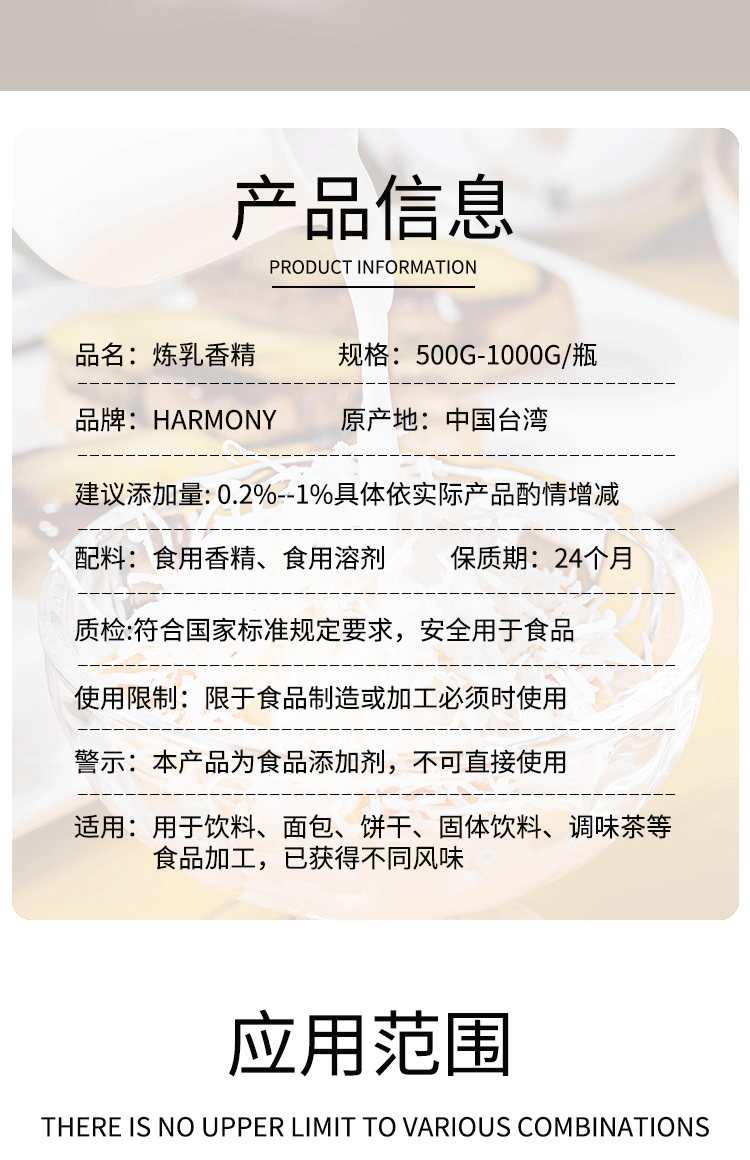 产品信息

PRODUCT INFORMATION

品名：炼乳香精　　规格：500G-1000G/瓶

品牌：HARMONY　　原产地：中国台湾

建议添加量: 0.2%--1%具体依实际产品酌情增减

配料：食用香精、食用溶剂　　保质期：24个月

质检:符合国家标准规定要求，安全用于食品

使用限制：限于食品制造或加工必须时使用

警示：本产品为食品添加剂，不可直接使用

适用：用于饮料、面包、饼干、固体饮料、调味茶等食品加工，已获得不同风味

应用范围

THERE IS NO UPPER LIMIT TO VARIOUS COMBINATIONS